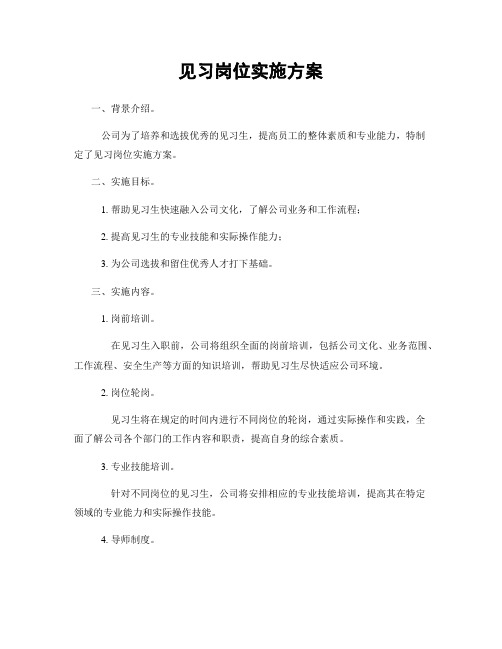 见习岗位实施方案

一、背景介绍。

公司为了培养和选拔优秀的见习生，提高员工的整体素质和专业能力，特制定了见习岗位实施方案。

二、实施目标。

1. 帮助见习生快速融入公司文化，了解公司业务和工作流程；

2. 提高见习生的专业技能和实际操作能力；

3. 为公司选拔和留住优秀人才打下基础。

三、实施内容。

1. 岗前培训。

在见习生入职前，公司将组织全面的岗前培训，包括公司文化、业务范围、工作流程、安全生产等方面的知识培训，帮助见习生尽快适应公司环境。

2. 岗位轮岗。

见习生将在规定的时间内进行不同岗位的轮岗，通过实际操作和实践，全面了解公司各个部门的工作内容和职责，提高自身的综合素质。

3. 专业技能培训。

针对不同岗位的见习生，公司将安排相应的专业技能培训，提高其在特定领域的专业能力和实际操作技能。

4. 导师制度。